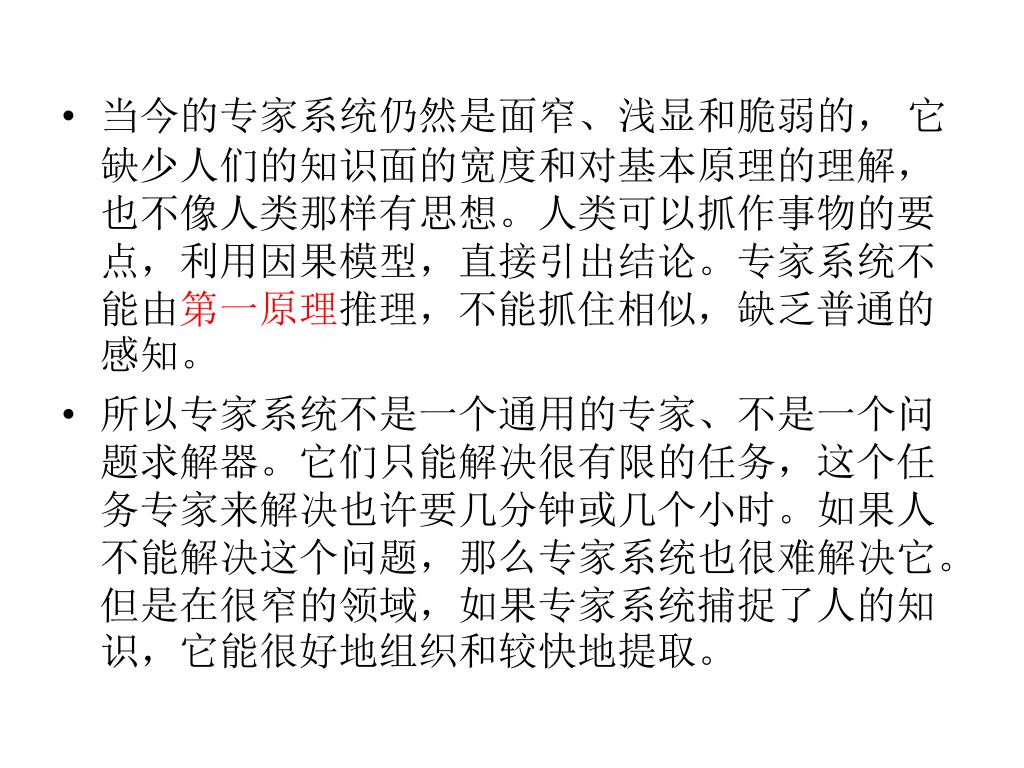 • 当今的专家系统仍然是面窄、浅显和脆弱的， 它缺少人们的知识面的宽度和对基本原理的理解，也不像人类那样有思想。人类可以抓作事物的要点，利用因果模型，直接引出结论。专家系统不能由第一原理推理，不能抓住相似，缺乏普通的感知。

• 所以专家系统不是一个通用的专家、不是一个问题求解器。它们只能解决很有限的任务，这个任务专家来解决也许要几分钟或几个小时。如果人不能解决这个问题，那么专家系统也很难解决它。但是在很窄的领域，如果专家系统捕捉了人的知识，它能很好地组织和较快地提取。